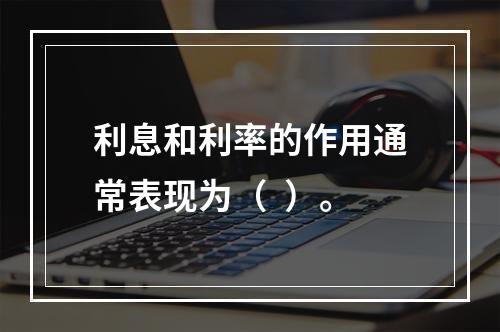 利息和利率的作用通常表现为（ ）。